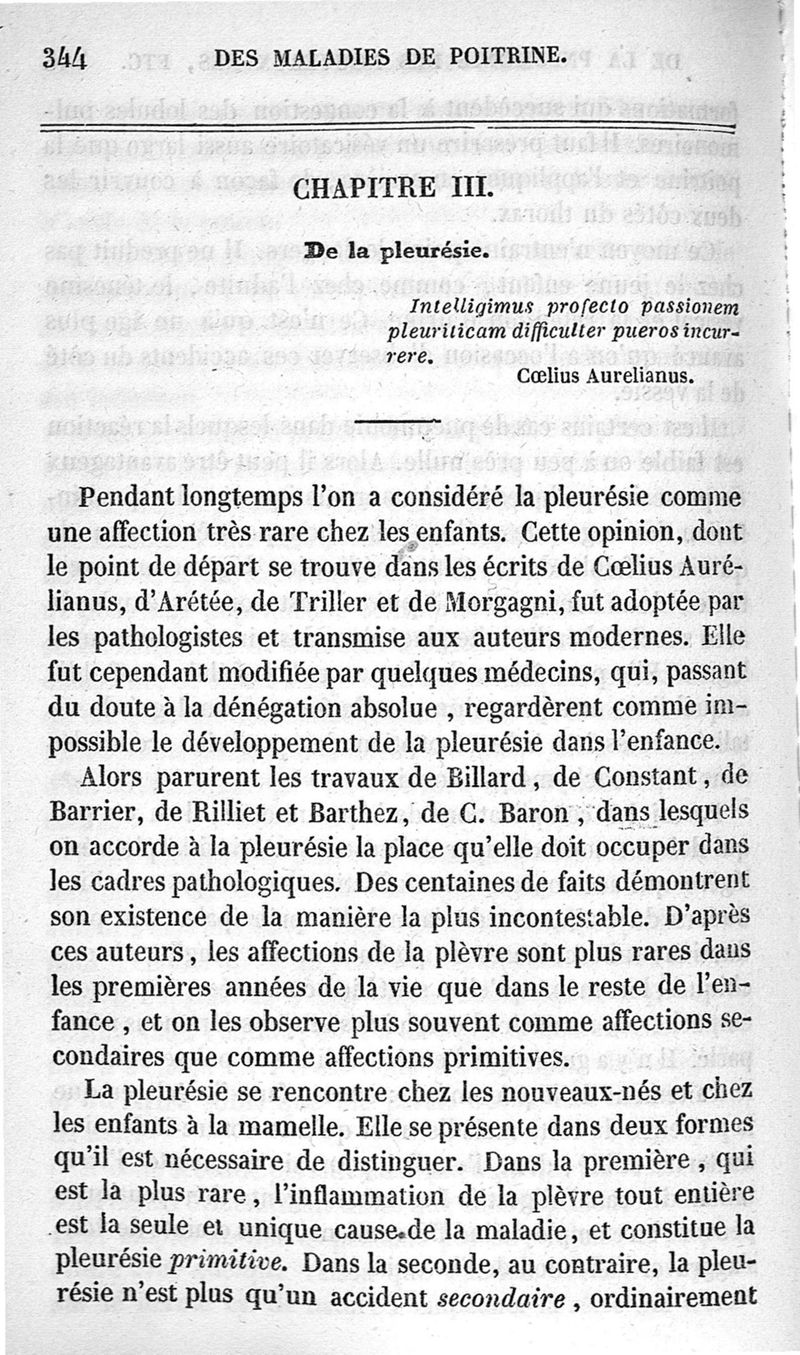 344 DES MALADIES DE POITRINE.

CHAPITRE III.

De la pleurésie.

Intelligimus profecto passionem pleuriticam difficulter pueros incurrere.
Cœlius Aurelianus.

Pendant longtemps l'on a considéré la pleurésie comme une affection très rare chez les enfants. Cette opinion, dont le point de départ se trouve dans les écrits de Cœlius Aurélianus, d'Arétée, de Triller et de Morgagni, fut adoptée par les pathologistes et transmise aux auteurs modernes. Elle fut cependant modifiée par quelques médecins, qui, passant du doute à la dénégation absolue, regardèrent comme impossible le développement de la pleurésie dans l'enfance.

Alors parurent les travaux de Billard, de Constant, de Barrier, de Rilliet et Barthez, de C. Baron, dans lesquels on accorde à la pleurésie la place qu'elle doit occuper dans les cadres pathologiques. Des centaines de faits démontrent son existence de la manière la plus incontestable. D'après ces auteurs, les affections de la plèvre sont plus rares dans les premières années de la vie que dans le reste de l'enfance, et on les observe plus souvent comme affections secondaires que comme affections primitives.

La pleurésie se rencontre chez les nouveaux-nés et chez les enfants à la mamelle. Elle se présente dans deux formes qu'il est nécessaire de distinguer. Dans la première, qui est la plus rare, l'inflammation de la plèvre tout entière est la seule et unique cause de la maladie, et constitue la pleurésie primitive. Dans la seconde, au contraire, la pleurésie n'est plus qu'un accident secondaire, ordinairement